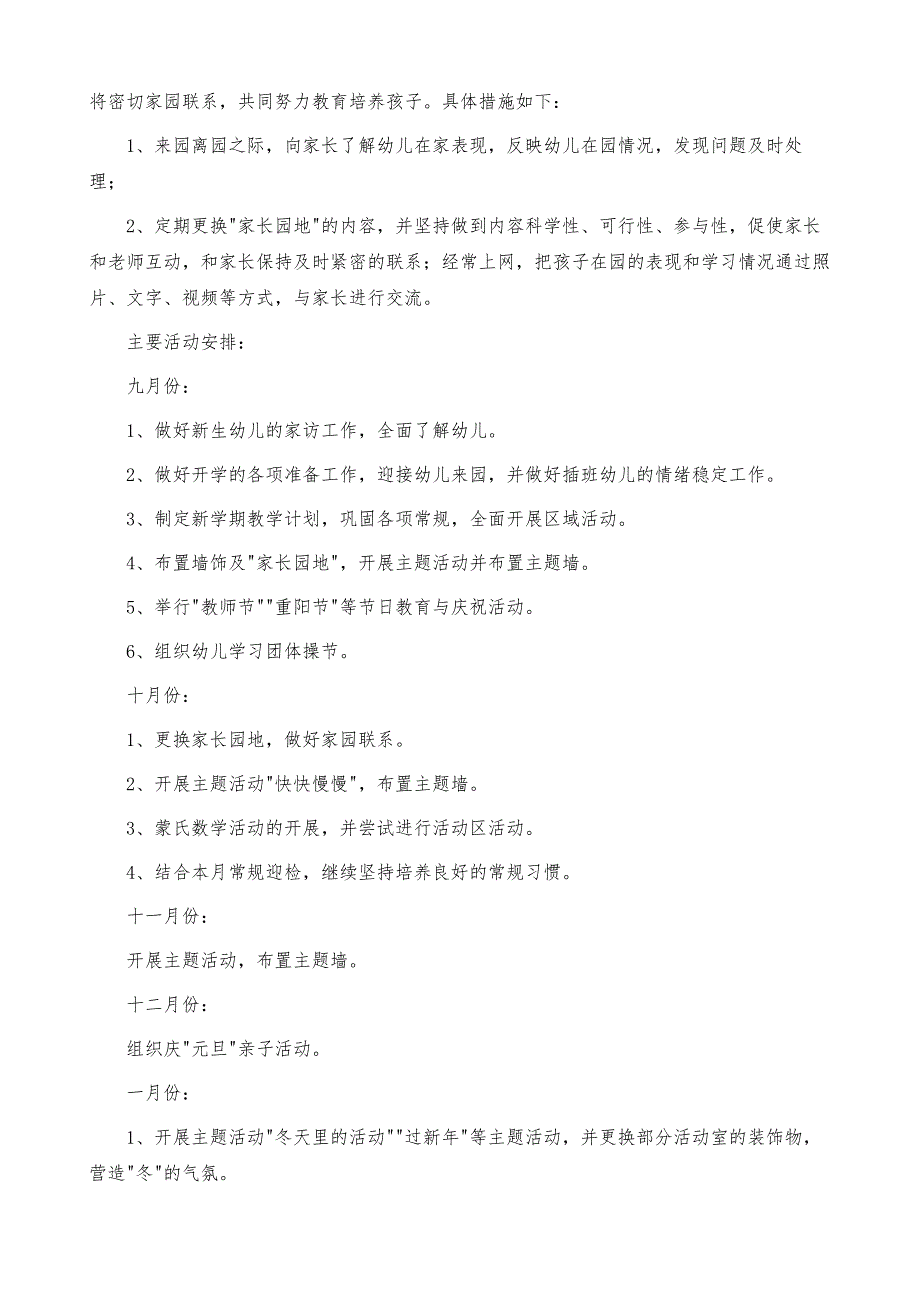 将密切家园联系，共同努力教育培养孩子。具体措施如下：

1、来园离园之际，向家长了解幼儿在家表现，反映幼儿在园情况，发现问题及时处理；

2、定期更换"家长园地"的内容，并坚持做到内容科学性、可行性、参与性，促使家长和老师互动，和家长保持及时紧密的联系；经常上网，把孩子在园的表现和学习情况通过照片、文字、视频等方式，与家长进行交流。

主要活动安排：

九月份：

1、做好新生幼儿的家访工作，全面了解幼儿。

2、做好开学的各项准备工作，迎接幼儿来园，并做好插班幼儿的情绪稳定工作。

3、制定新学期教学计划，巩固各项常规，全面开展区域活动。

4、布置墙饰及"家长园地"，开展主题活动并布置主题墙。

5、举行"教师节""重阳节"等节日教育与庆祝活动。

6、组织幼儿学习团体操节。

十月份：

1、更换家长园地，做好家园联系。

2、开展主题活动"快快慢慢"，布置主题墙。

3、蒙氏数学活动的开展，并尝试进行活动区活动。

4、结合本月常规迎检，继续坚持培养良好的常规习惯。

十一月份：

开展主题活动，布置主题墙。

十二月份：

组织庆"元旦"亲子活动。

一月份：

1、开展主题活动"冬天里的活动""过新年"等主题活动，并更换部分活动室的装饰物，营造"冬"的气氛。